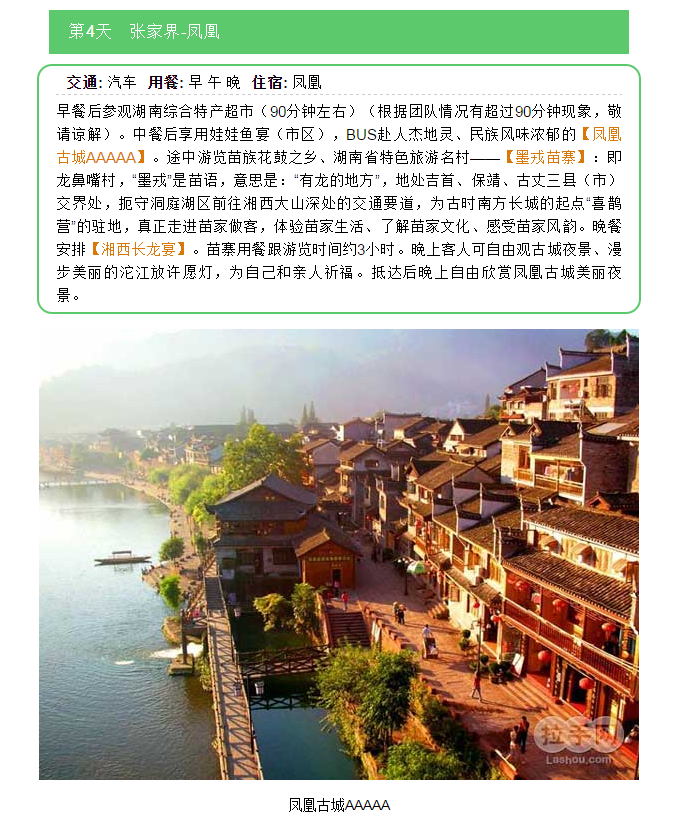 第4天　张家界-凤凰

交通: 汽车　用餐: 早 午 晚　住宿: 凤凰

早餐后参观湖南综合特产超市（90分钟左右）（根据团队情况有超过90分钟现象，敬请谅解）。中餐后享用娃娃鱼宴（市区），BUS赴人杰地灵、民族风味浓郁的【凤凰古城AAAAA】。途中游览苗族花鼓之乡、湖南省特色旅游名村——【墨戎苗寨】：即龙鼻嘴村，“墨戎”是苗语，意思是：“有龙的地方”，地处吉首、保靖、古丈三县（市）交界处，扼守洞庭湖区前往湘西大山深处的交通要道，为古时南方长城的起点“喜鹊营”的驻地，真正走进苗家做客，体验苗家生活、了解苗家文化、感受苗家风韵。晚餐安排【湘西长龙宴】。苗寨用餐跟游览时间约3小时。晚上客人可自由观古城夜景、漫步美丽的沱江放许愿灯，为自己和亲人祈福。抵达后晚上自由欣赏凤凰古城美丽夜景。

拉手网
Lashou.com

凤凰古城AAAAA